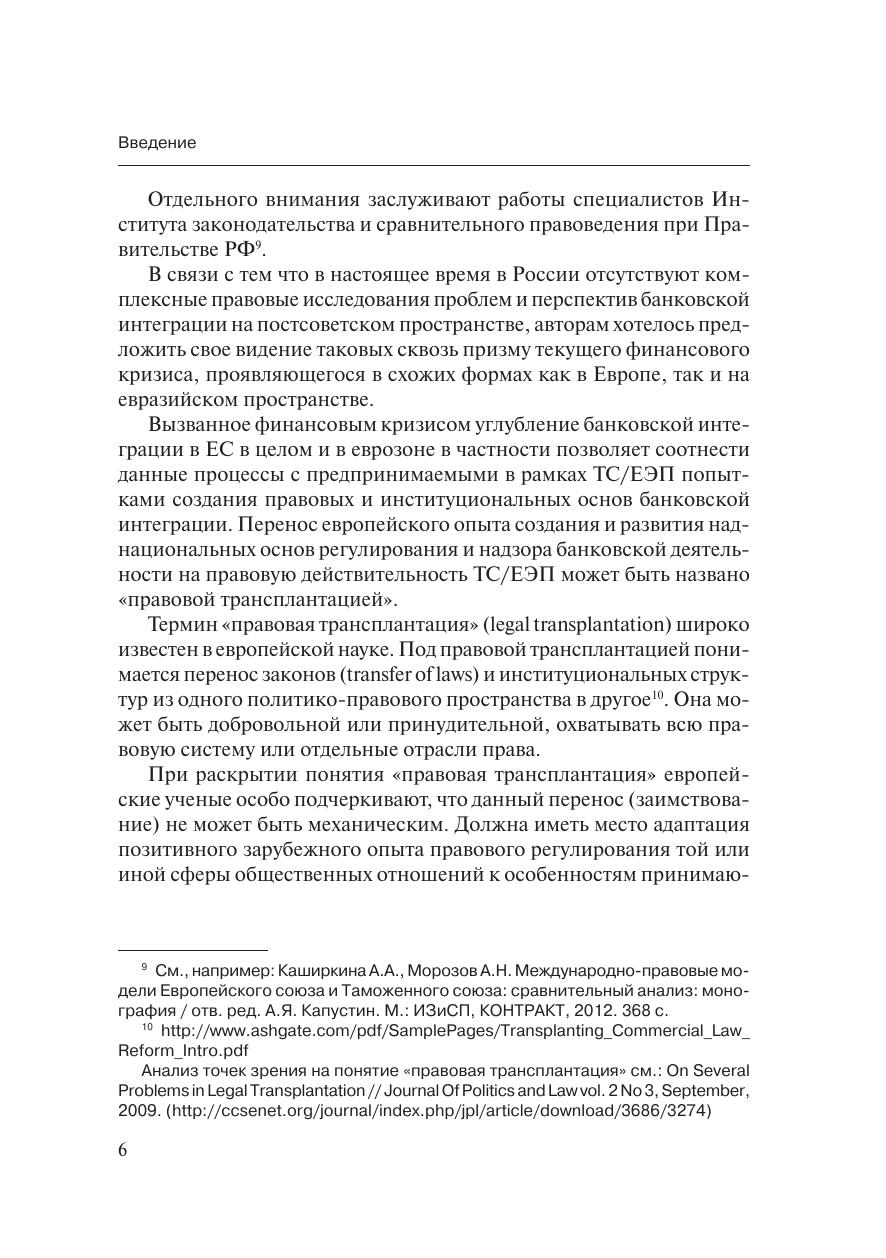 Введение

Отдельного внимания заслуживают работы специалистов Института законодательства и сравнительного правоведения при Правительстве РФ$^{9}$.

В связи с тем что в настоящее время в России отсутствуют комплексные правовые исследования проблем и перспектив банковской интеграции на постсоветском пространстве, авторам хотелось предложить свое видение таковых сквозь призму текущего финансового кризиса, проявляющегося в схожих формах как в Европе, так и на евразийском пространстве.

Вызванное финансовым кризисом углубление банковской интеграции в ЕС в целом и в еврозоне в частности позволяет соотнести данные процессы с предпринимаемыми в рамках ТС/ЕЭП попытками создания правовых и институциональных основ банковской интеграции. Перенос европейского опыта создания и развития наднациональных основ регулирования и надзора банковской деятельности на правовую действительность ТС/ЕЭП может быть названо «правовой трансплантацией».

Термин «правовая трансплантация» (legal transplantation) широко известен в европейской науке. Под правовой трансплантацией понимается перенос законов (transfer of laws) и институциональных структур из одного политико-правового пространства в другое$^{10}$. Она может быть добровольной или принудительной, охватывать всю правовую систему или отдельные отрасли права.

При раскрытии понятия «правовая трансплантация» европейские ученые особо подчеркивают, что данный перенос (заимствование) не может быть механическим. Должна иметь место адаптация позитивного зарубежного опыта правового регулирования той или иной сферы общественных отношений к особенностям принимаю-

$^{9}$ См., например: Каширкина А.А., Морозов А.Н. Международно-правовые модели Европейского союза и Таможенного союза: сравнительный анализ: монография / отв. ред. А.Я. Капустин. М.: ИЗиСП, КОНТРАКТ, 2012. 368 с.

$^{10}$ http://www.ashgate.com/pdf/SamplePages/Transplanting_Commercial_Law_Reform_Intro.pdf

Анализ точек зрения на понятие «правовая трансплантация» см.: On Several Problems in Legal Transplantation // Journal Of Politics and Law vol. 2 No 3, September, 2009. (http://ccsenet.org/journal/index.php/jpl/article/download/3686/3274)

6